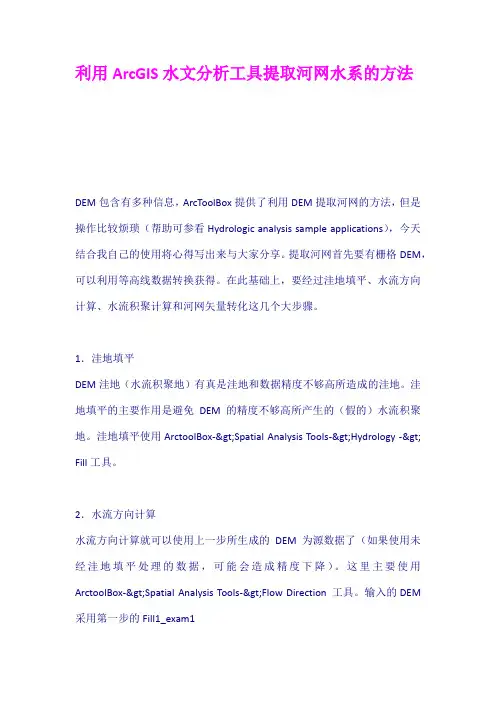 利用 ArcGIS 水文分析工具提取河网水系的方法

DEM 包含有多种信息，ArcToolBox 提供了利用 DEM 提取河网的方法，但是操作比较烦琐（帮助可参看 Hydrologic analysis sample applications），今天结合我自己的使用将心得写出来与大家分享。提取河网首先要有栅格 DEM，可以利用等高线数据转换获得。在此基础上，要经过洼地填平、水流方向计算、水流积聚计算和河网矢量转化这几个大步骤。

1．洼地填平
DEM 洼地（水流积聚地）有真是洼地和数据精度不够高所造成的洼地。洼地填平的主要作用是避免 DEM 的精度不够高所产生的（假的）水流积聚地。洼地填平使用 ArctoolBox-&gt;Spatial Analysis Tools-&gt;Hydrology -&gt; Fill 工具。

2．水流方向计算
水流方向计算就可以使用上一步所生成的 DEM 为源数据了（如果使用未经洼地填平处理的数据，可能会造成精度下降）。这里主要使用 ArctoolBox-&gt;Spatial Analysis Tools-&gt;Flow Direction 工具。输入的 DEM 采用第一步的 Fill1_exam1